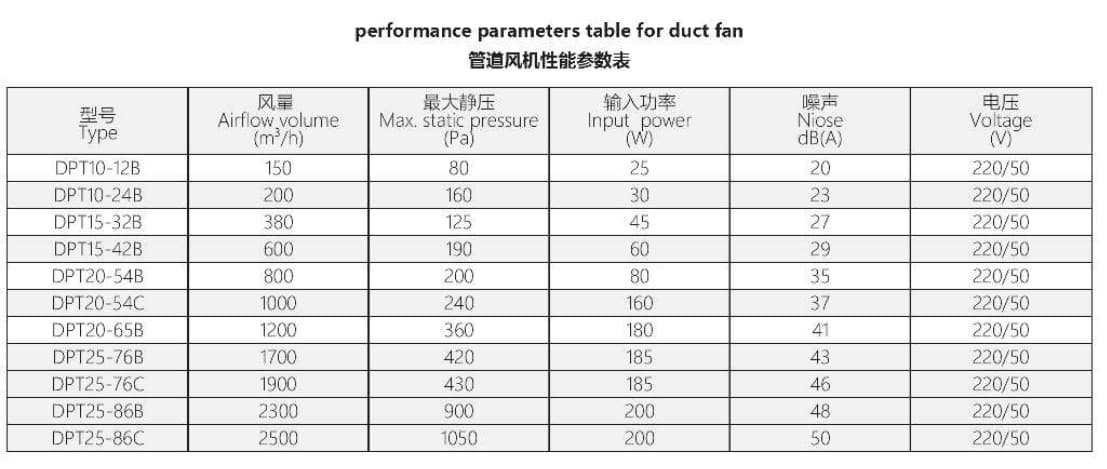 performance parameters table for duct fan
管道风机性能参数表

| 型号 Type | 风量 Airflow volume ($m^3/h$) | 最大静压 Max. static pressure (Pa) | 输入功率 Input power (W) | 噪声 Niose dB(A) | 电压 Voltage (V) |
|---|---|---|---|---|---|
| DPT10-12B | 150 | 80 | 25 | 20 | 220/50 |
| DPT10-24B | 200 | 160 | 30 | 23 | 220/50 |
| DPT15-32B | 380 | 125 | 45 | 27 | 220/50 |
| DPT15-42B | 600 | 190 | 60 | 29 | 220/50 |
| DPT20-54B | 800 | 200 | 80 | 35 | 220/50 |
| DPT20-54C | 1000 | 240 | 160 | 37 | 220/50 |
| DPT20-65B | 1200 | 360 | 180 | 41 | 220/50 |
| DPT25-76B | 1700 | 420 | 185 | 43 | 220/50 |
| DPT25-76C | 1900 | 430 | 185 | 46 | 220/50 |
| DPT25-86B | 2300 | 900 | 200 | 48 | 220/50 |
| DPT25-86C | 2500 | 1050 | 200 | 50 | 220/50 |